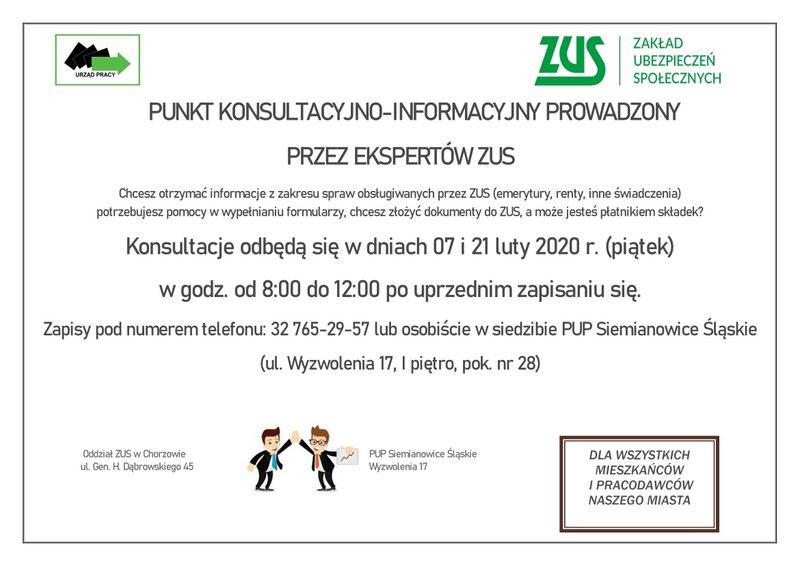 URZĄD PRACY

ZUS ZAKŁAD UBEZPIECZEŃ SPOŁECZNYCH

PUNKT KONSULTACYJNO-INFORMACYJNY PROWADZONY PRZEZ EKSPERTÓW ZUS

Chcesz otrzymać informacje z zakresu spraw obsługiwanych przez ZUS (emerytury, renty, inne świadczenia) potrzebujesz pomocy w wypełnianiu formularzy, chcesz złożyć dokumenty do ZUS, a może jesteś płatnikiem składek?

Konsultacje odbędą się w dniach 07 i 21 luty 2020 r. (piątek)

w godz. od 8:00 do 12:00 po uprzednim zapisaniu się.

Zapisy pod numerem telefonu: 32 765-29-57 lub osobiście w siedzibie PUP Siemianowice Śląskie

(ul. Wyzwolenia 17, I piętro, pok. nr 28)

Oddział ZUS w Chorzowie
ul. Gen. H. Dąbrowskiego 45

PUP Siemianowice Śląskie
Wyzwolenia 17

DLA WSZYSTKICH MIESZKAŃCÓW I PRACODAWCÓW NASZEGO MIASTA